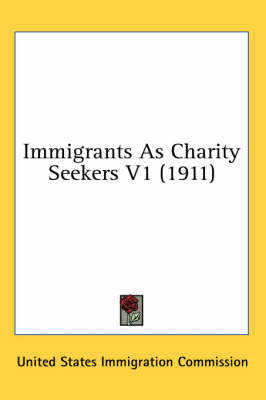 Immigrants As Charity Seekers V1 (1911)

United States Immigration Commission